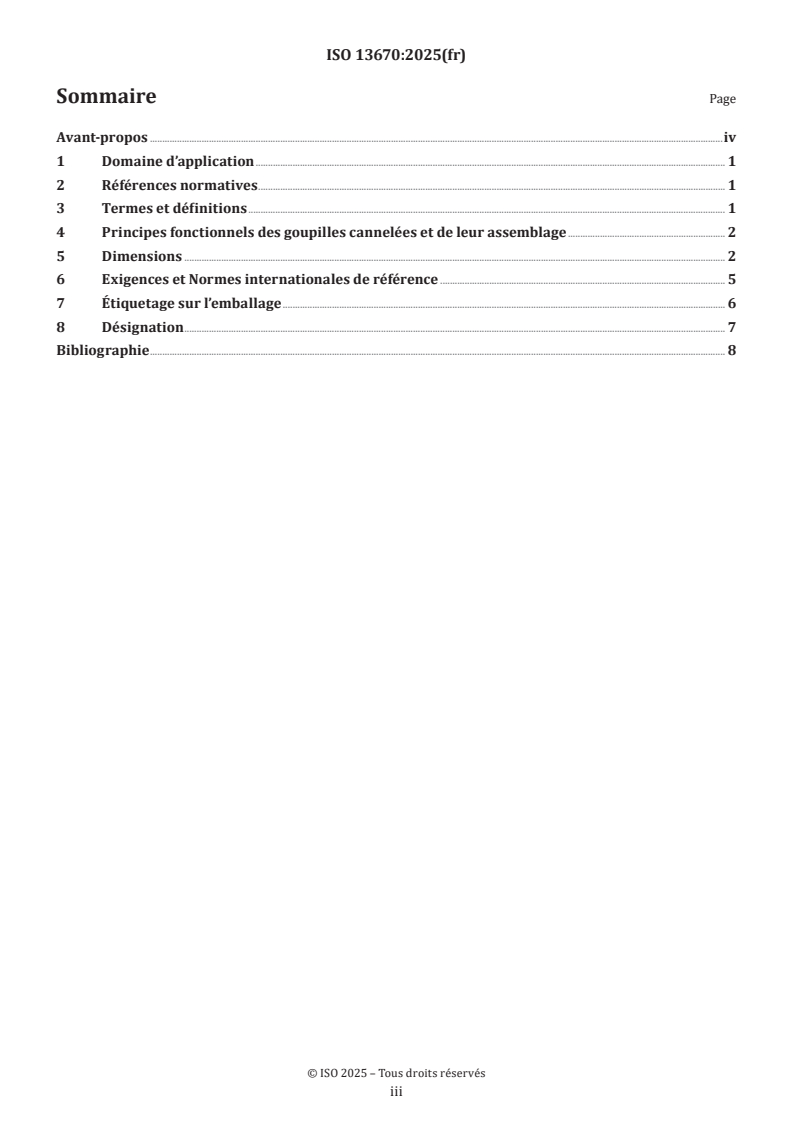 ISO 13670:2025(fr)

Sommaire

Page

Avant-propos iv
1 Domaine d'application 1
2 Références normatives 1
3 Termes et définitions 1
4 Principes fonctionnels des goupilles cannelées et de leur assemblage 2
5 Dimensions 2
6 Exigences et Normes internationales de référence 5
7 Étiquetage sur l'emballage 6
8 Désignation 7
Bibliographie 8

© ISO 2025 – Tous droits réservés
iii